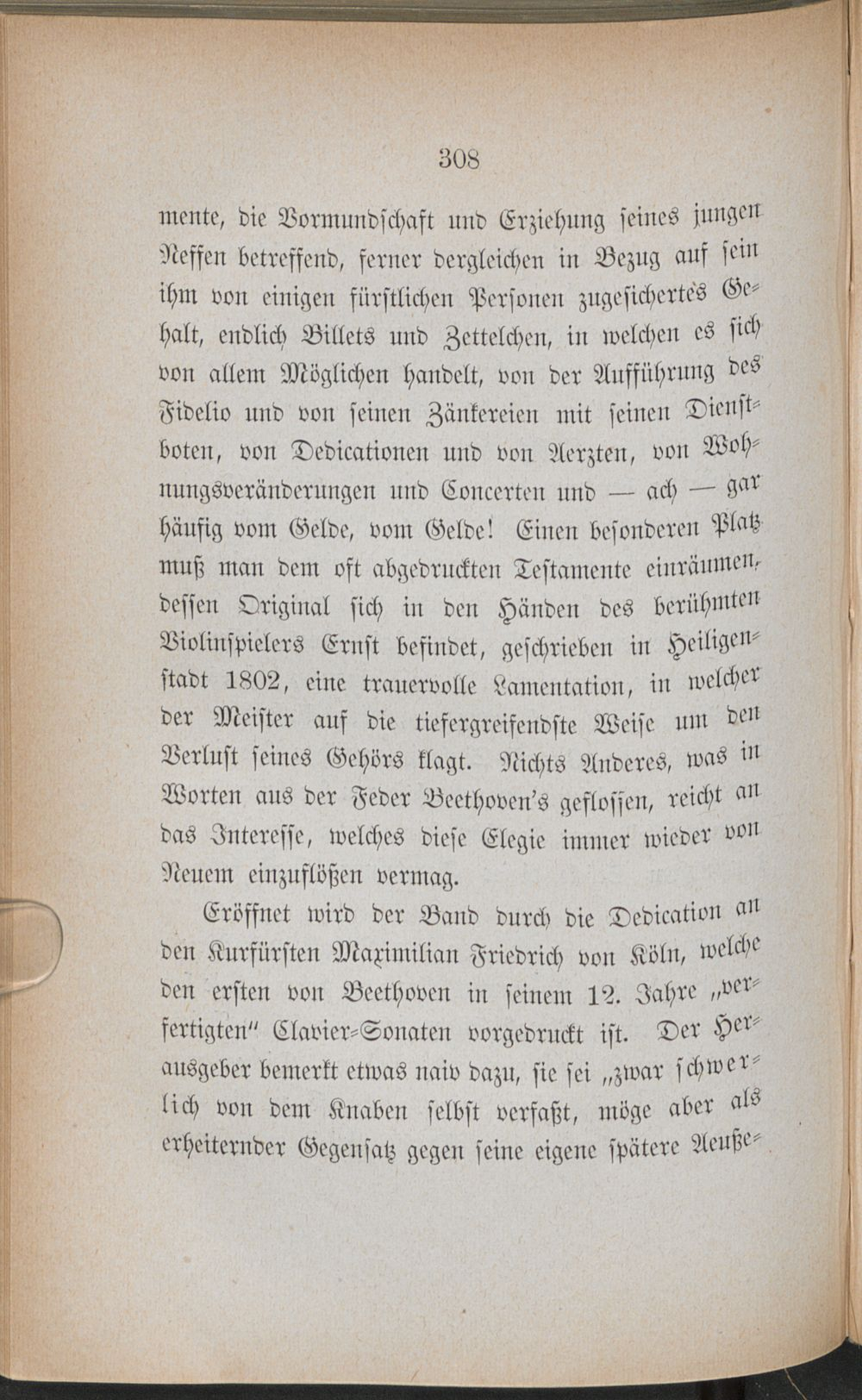 308

mente, die Vormundschaft und Erziehung seines jungen Neffen betreffend, ferner dergleichen in Bezug auf sein ihm von einigen fürstlichen Personen zugesichertes Gehalt, endlich Billets und Zettelchen, in welchen es sich von allem Möglichen handelt, von der Aufführung des Fidelio und von seinen Zänkereien mit seinen Dienstboten, von Dedicationen und von Aerzten, von Wohnungsveränderungen und Concerten und — ach — gar häufig vom Gelde, vom Gelde! Einen besonderen Platz muß man dem oft abgedruckten Testamente einräumen, dessen Original sich in den Händen des berühmten Violinspielers Ernst befindet, geschrieben in Heiligenstadt 1802, eine trauervolle Lamentation, in welcher der Meister auf die tiefergreifendste Weise um den Verlust seines Gehörs klagt. Nichts Anderes, was in Worten aus der Feder Beethoven's geflossen, reicht an das Interesse, welches diese Elegie immer wieder von Neuem einzuflößen vermag.

Eröffnet wird der Band durch die Dedication an den Kurfürsten Maximilian Friedrich von Köln, welche den ersten von Beethoven in seinem 12. Jahre „verfertigten" Clavier-Sonaten vorgedruckt ist. Der Herausgeber bemerkt etwas naiv dazu, sie sei „zwar schwerlich von dem Knaben selbst verfaßt, möge aber als erheiternder Gegensatz gegen seine eigene spätere Aeuße-